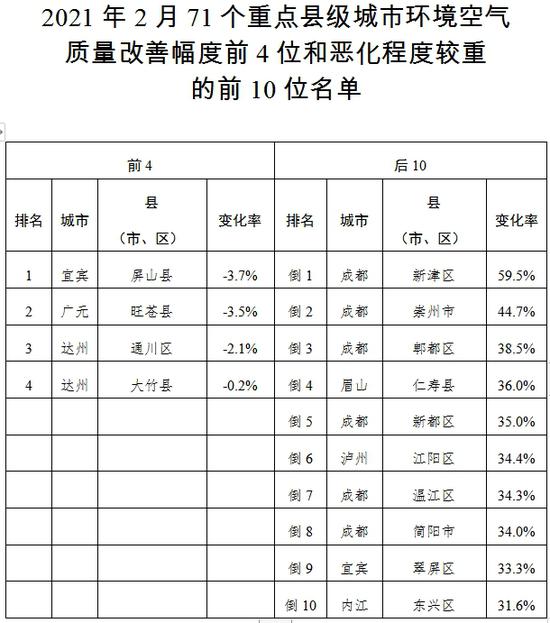 2021 年 2 月 71 个重点县级城市环境空气质量改善幅度前 4 位和恶化程度较重的前 10 位名单

| 前 4 | | | | 后 10 | | | |
|---|---|---|---|---|---|---|---|
| 排名 | 城市 | 县（市、区） | 变化率 | 排名 | 城市 | 县（市、区） | 变化率 |
| 1 | 宜宾 | 屏山县 | -3.7% | 倒 1 | 成都 | 新津区 | 59.5% |
| 2 | 广元 | 旺苍县 | -3.5% | 倒 2 | 成都 | 崇州市 | 44.7% |
| 3 | 达州 | 通川区 | -2.1% | 倒 3 | 成都 | 郫都区 | 38.5% |
| 4 | 达州 | 大竹县 | -0.2% | 倒 4 | 眉山 | 仁寿县 | 36.0% |
| | | | | 倒 5 | 成都 | 新都区 | 35.0% |
| | | | | 倒 6 | 泸州 | 江阳区 | 34.4% |
| | | | | 倒 7 | 成都 | 温江区 | 34.3% |
| | | | | 倒 8 | 成都 | 简阳市 | 34.0% |
| | | | | 倒 9 | 宜宾 | 翠屏区 | 33.3% |
| | | | | 倒 10 | 内江 | 东兴区 | 31.6% |